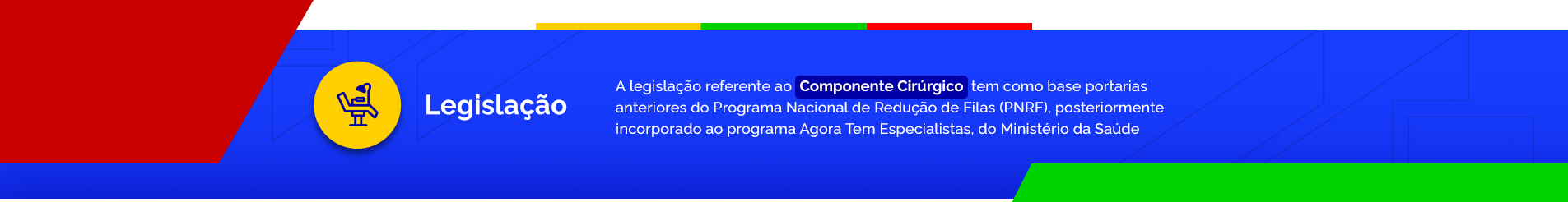 Legislação

A legislação referente ao Componente Cirúrgico tem como base portarias anteriores do Programa Nacional de Redução de Filas (PNRF), posteriormente incorporado ao programa Agora Tem Especialistas, do Ministério da Saúde